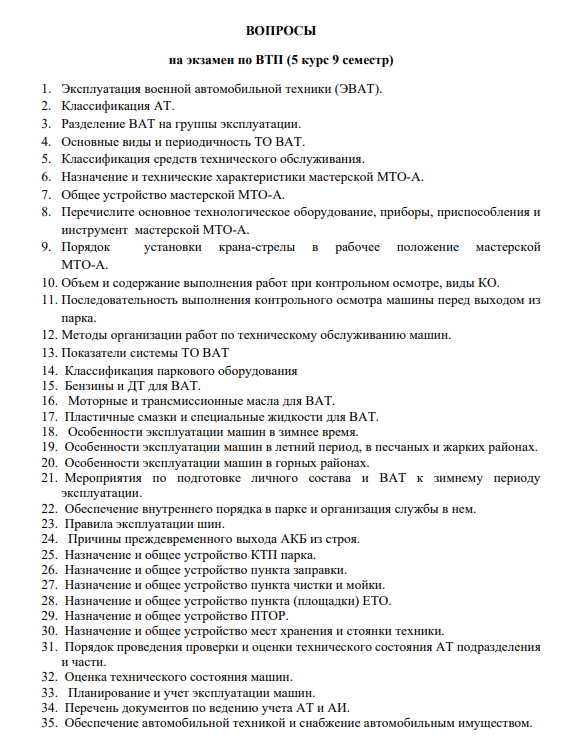 ВОПРОСЫ

на экзамен по ВТП (5 курс 9 семестр)

1. Эксплуатация военной автомобильной техники (ЭВАТ).
2. Классификация АТ.
3. Разделение ВАТ на группы эксплуатации.
4. Основные виды и периодичность ТО ВАТ.
5. Классификация средств технического обслуживания.
6. Назначение и технические характеристики мастерской МТО-А.
7. Общее устройство мастерской МТО-А.
8. Перечислите основное технологическое оборудование, приборы, приспособления и инструмент мастерской МТО-А.
9. Порядок установки крана-стрелы в рабочее положение мастерской МТО-А.
10. Объем и содержание выполнения работ при контрольном осмотре, виды КО.
11. Последовательность выполнения контрольного осмотра машины перед выходом из парка.
12. Методы организации работ по техническому обслуживанию машин.
13. Показатели системы ТО ВАТ
14. Классификация паркового оборудования
15. Бензины и ДТ для ВАТ.
16. Моторные и трансмиссионные масла для ВАТ.
17. Пластичные смазки и специальные жидкости для ВАТ.
18. Особенности эксплуатации машин в зимнее время.
19. Особенности эксплуатации машин в летний период, в песчаных и жарких районах.
20. Особенности эксплуатации машин в горных районах.
21. Мероприятия по подготовке личного состава и ВАТ к зимнему периоду эксплуатации.
22. Обеспечение внутреннего порядка в парке и организация службы в нем.
23. Правила эксплуатации шин.
24. Причины преждевременного выхода АКБ из строя.
25. Назначение и общее устройство КТП парка.
26. Назначение и общее устройство пункта заправки.
27. Назначение и общее устройство пункта чистки и мойки.
28. Назначение и общее устройство пункта (площадки) ЕТО.
29. Назначение и общее устройство ПТОР.
30. Назначение и общее устройство мест хранения и стоянки техники.
31. Порядок проведения проверки и оценки технического состояния АТ подразделения и части.
32. Оценка технического состояния машин.
33. Планирование и учет эксплуатации машин.
34. Перечень документов по ведению учета АТ и АИ.
35. Обеспечение автомобильной техникой и снабжение автомобильным имуществом.